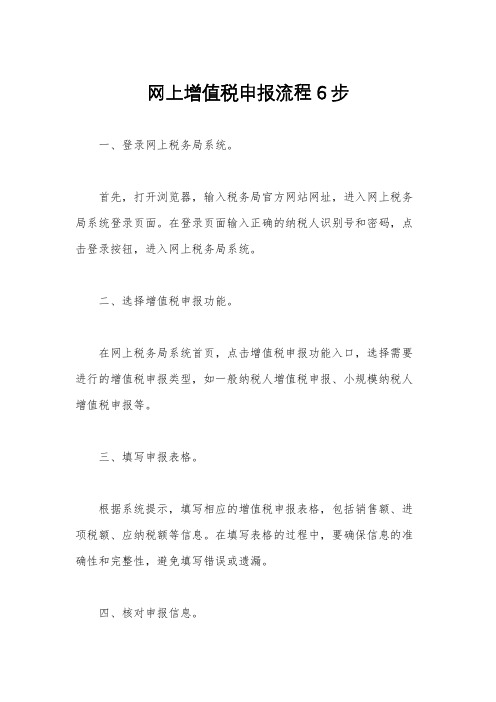 网上增值税申报流程6步

一、登录网上税务局系统。

首先，打开浏览器，输入税务局官方网站网址，进入网上税务局系统登录页面。在登录页面输入正确的纳税人识别号和密码，点击登录按钮，进入网上税务局系统。

二、选择增值税申报功能。

在网上税务局系统首页，点击增值税申报功能入口，选择需要进行的增值税申报类型，如一般纳税人增值税申报、小规模纳税人增值税申报等。

三、填写申报表格。

根据系统提示，填写相应的增值税申报表格，包括销售额、进项税额、应纳税额等信息。在填写表格的过程中，要确保信息的准确性和完整性，避免填写错误或遗漏。

四、核对申报信息。